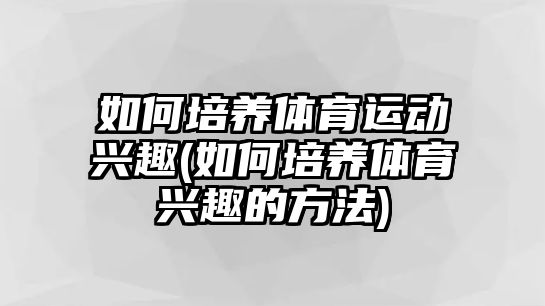 如何培养体育运动兴趣(如何培养体育兴趣的方法)